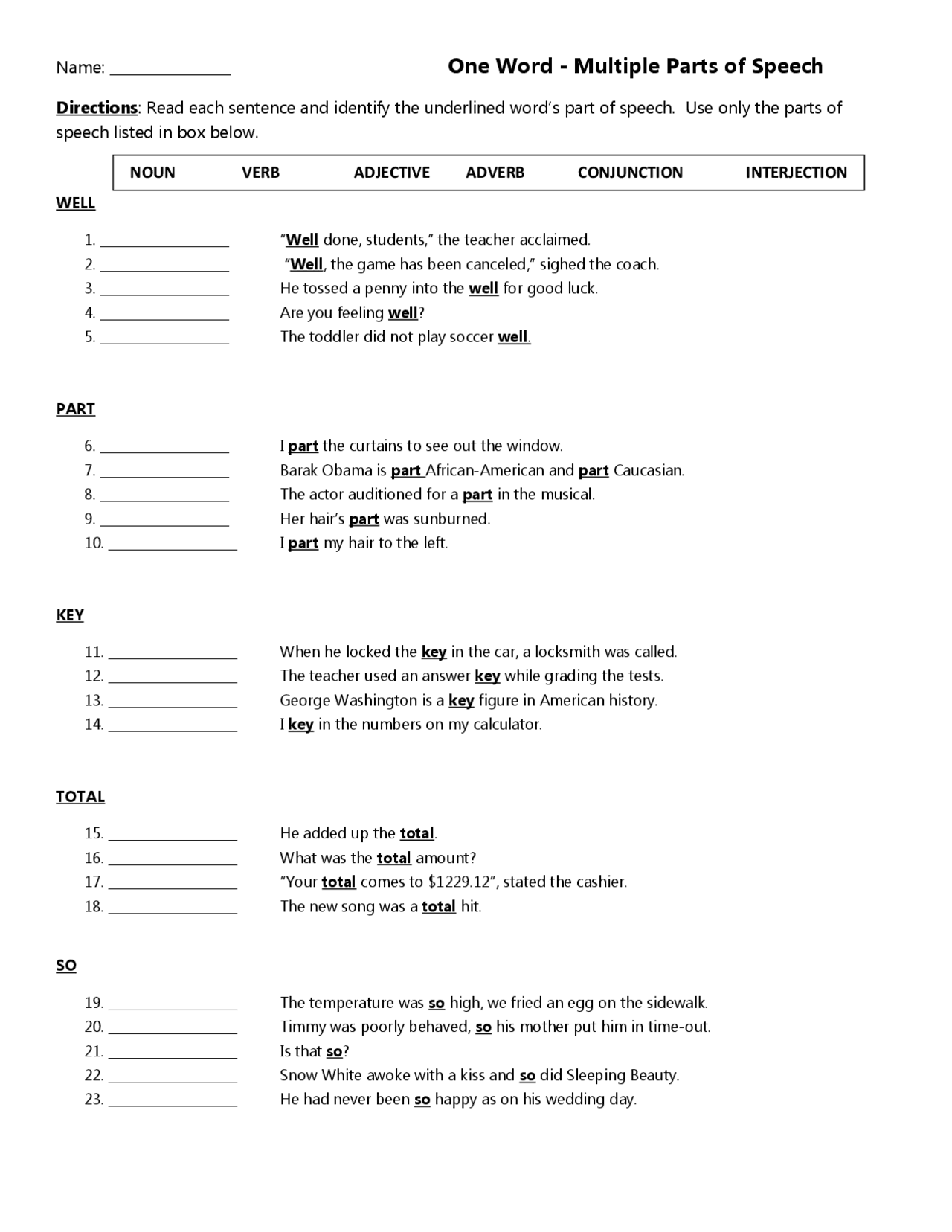 Name: ____

One Word - Multiple Parts of Speech

Directions: Read each sentence and identify the underlined word's part of speech. Use only the parts of speech listed in box below.

NOUN VERB ADJECTIVE ADVERB CONJUNCTION INTERJECTION

WELL

1. ____ "Well done, students," the teacher acclaimed.
2. ____ "Well, the game has been canceled," sighed the coach.
3. ____ He tossed a penny into the well for good luck.
4. ____ Are you feeling well?
5. ____ The toddler did not play soccer well.

PART

6. ____ I part the curtains to see out the window.
7. ____ Barak Obama is part African-American and part Caucasian.
8. ____ The actor auditioned for a part in the musical.
9. ____ Her hair's part was sunburned.
10. ____ I part my hair to the left.

KEY

11. ____ When he locked the key in the car, a locksmith was called.
12. ____ The teacher used an answer key while grading the tests.
13. ____ George Washington is a key figure in American history.
14. ____ I key in the numbers on my calculator.

TOTAL

15. ____ He added up the total.
16. ____ What was the total amount?
17. ____ "Your total comes to $1229.12", stated the cashier.
18. ____ The new song was a total hit.

SO

19. ____ The temperature was so high, we fried an egg on the sidewalk.
20. ____ Timmy was poorly behaved, so his mother put him in time-out.
21. ____ Is that so?
22. ____ Snow White awoke with a kiss and so did Sleeping Beauty.
23. ____ He had never been so happy as on his wedding day.